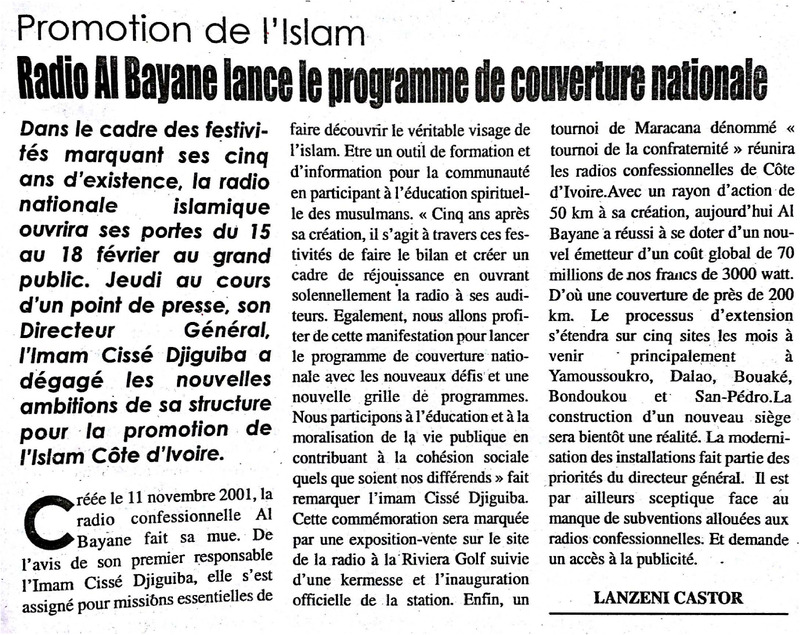 Promotion de l'Islam

Radio Al Bayane lance le programme de couverture nationale

Dans le cadre des festivités marquant ses cinq ans d'existence, la radio nationale islamique ouvrira ses portes du 15 au 18 février au grand public. Jeudi au cours d'un point de presse, son Directeur Général, l'Imam Cissé Djiguiba a dégagé les nouvelles ambitions de sa structure pour la promotion de l'Islam Côte d'Ivoire.

Créée le 11 novembre 2001, la radio confessionnelle Al Bayane fait sa mue. De l'avis de son premier responsable l'Imam Cissé Djiguiba, elle s'est assigné pour missions essentielles de faire découvrir le véritable visage de l'islam. Etre un outil de formation et d'information pour la communauté en participant à l'éducation spirituelle des musulmans. « Cinq ans après sa création, il s'agit à travers ces festivités de faire le bilan et créer un cadre de réjouissance en ouvrant solennellement la radio à ses auditeurs. Egalement, nous allons profiter de cette manifestation pour lancer le programme de couverture nationale avec les nouveaux défis et une nouvelle grille de programmes. Nous participons à l'éducation et à la moralisation de la vie publique en contribuant à la cohésion sociale quels que soient nos différends » fait remarquer l'imam Cissé Djiguiba. Cette commémoration sera marquée par une exposition-vente sur le site de la radio à la Riviera Golf suivie d'une kermesse et l'inauguration officielle de la station. Enfin, un tournoi de Maracana dénommé « tournoi de la confraternité » réunira les radios confessionnelles de Côte d'Ivoire.Avec un rayon d'action de 50 km à sa création, aujourd'hui Al Bayane a réussi à se doter d'un nouvel émetteur d'un coût global de 70 millions de nos francs de 3000 watt. D'où une couverture de près de 200 km. Le processus d'extension s'étendra sur cinq sites les mois à venir principalement à Yamoussoukro, Dalao, Bouaké, Bondoukou et San-Pédro.La construction d'un nouveau siège sera bientôt une réalité. La modernisation des installations fait partie des priorités du directeur général. Il est par ailleurs sceptique face au manque de subventions allouées aux radios confessionnelles. Et demande un accès à la publicité.

LANZENI CASTOR